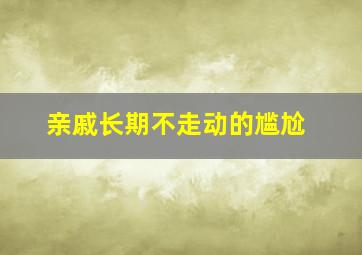 亲戚长期不走动的尴尬